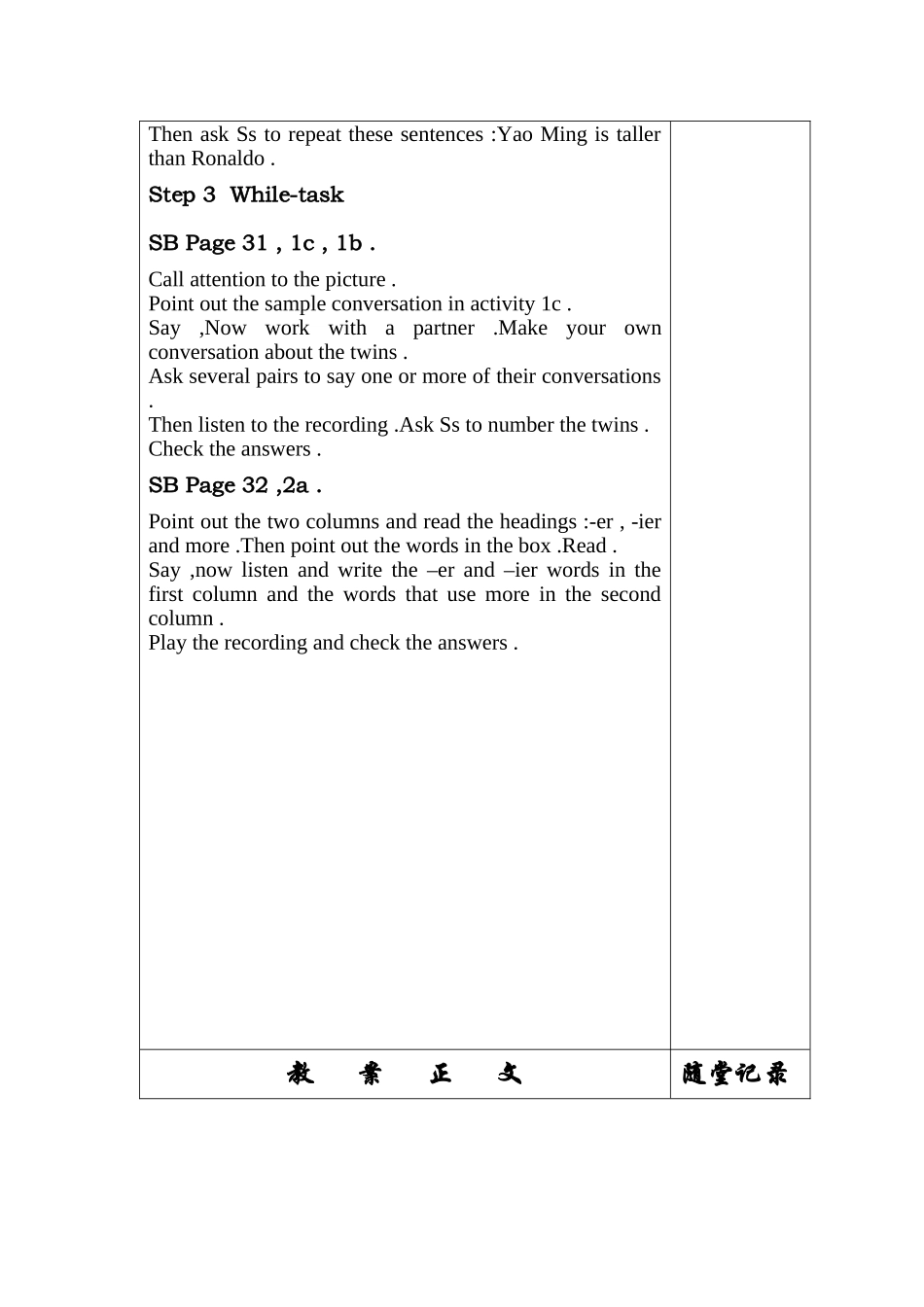 Then ask Ss to repeat these sentences :Yao Ming is taller than Ronaldo .

Step 3 While-task

SB Page 31 , 1c , 1b .

Call attention to the picture .
Point out the sample conversation in activity 1c .
Say ,Now work with a partner .Make your own conversation about the twins .
Ask several pairs to say one or more of their conversations .
Then listen to the recording .Ask Ss to number the twins .
Check the answers .

SB Page 32 ,2a .

Point out the two columns and read the headings :-er , -ier and more .Then point out the words in the box .Read .
Say ,now listen and write the –er and –ier words in the first column and the words that use more in the second column .
Play the recording and check the answers .

教 案 正 文

随堂记录